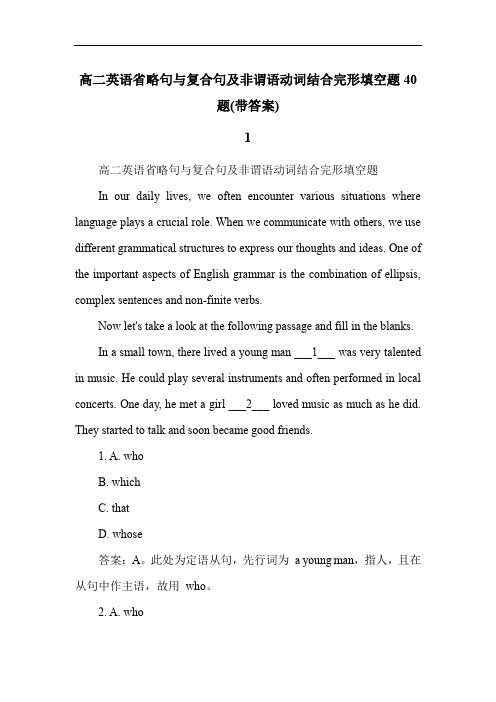 高二英语省略句与复合句及非谓语动词结合完形填空题 40 题(带答案)

1

高二英语省略句与复合句及非谓语动词结合完形填空题

In our daily lives, we often encounter various situations where language plays a crucial role. When we communicate with others, we use different grammatical structures to express our thoughts and ideas. One of the important aspects of English grammar is the combination of ellipsis, complex sentences and non-finite verbs.

Now let's take a look at the following passage and fill in the blanks.

In a small town, there lived a young man ___1___ was very talented in music. He could play several instruments and often performed in local concerts. One day, he met a girl ___2___ loved music as much as he did. They started to talk and soon became good friends.

1. A. who

B. which

C. that

D. whose

答案：A。此处为定语从句，先行词为 a young man，指人，且在从句中作主语，故用 who。

2. A. who